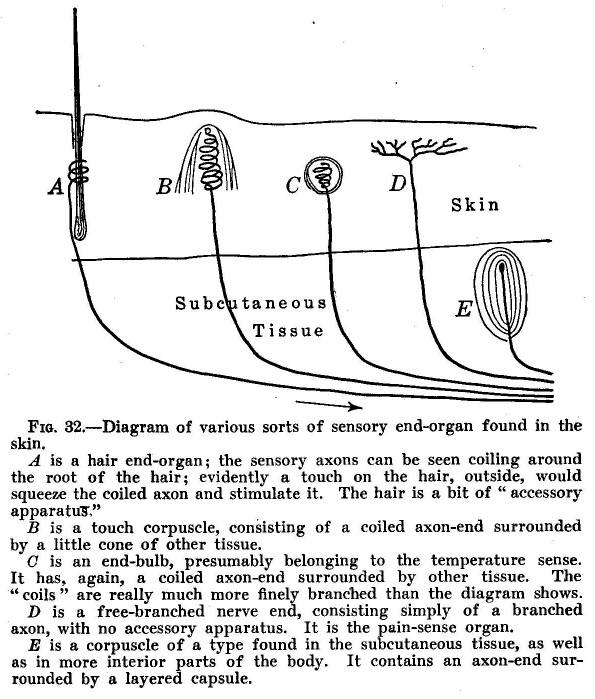 A

B

C

D

Skin

Subcutaneous Tissue

E

FIG. 32.—Diagram of various sorts of sensory end-organ found in the skin.

A is a hair end-organ; the sensory axons can be seen coiling around the root of the hair; evidently a touch on the hair, outside, would squeeze the coiled axon and stimulate it. The hair is a bit of "accessory apparatus."

B is a touch corpuscle, consisting of a coiled axon-end surrounded by a little cone of other tissue.

C is an end-bulb, presumably belonging to the temperature sense. It has, again, a coiled axon-end surrounded by other tissue. The "coils" are really much more finely branched than the diagram shows.

D is a free-branched nerve end, consisting simply of a branched axon, with no accessory apparatus. It is the pain-sense organ.

E is a corpuscle of a type found in the subcutaneous tissue, as well as in more interior parts of the body. It contains an axon-end surrounded by a layered capsule.